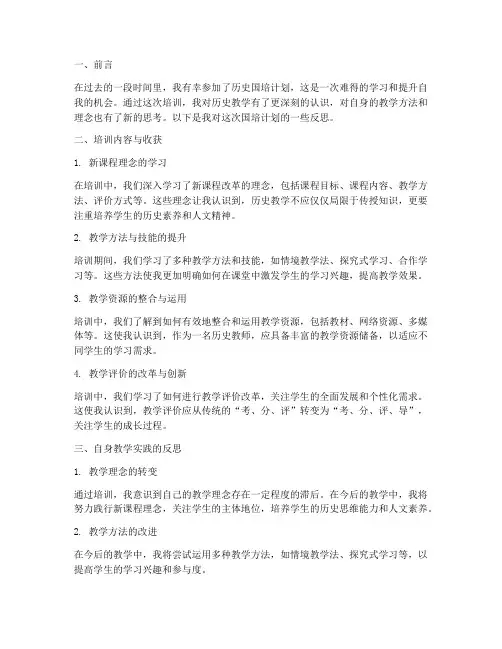 一、前言

在过去的一段时间里，我有幸参加了历史国培计划，这是一次难得的学习和提升自我的机会。通过这次培训，我对历史教学有了更深刻的认识，对自身的教学方法和理念也有了新的思考。以下是我对这次国培计划的一些反思。

二、培训内容与收获

1. 新课程理念的学习

在培训中，我们深入学习了新课程改革的理念，包括课程目标、课程内容、教学方法、评价方式等。这些理念让我认识到，历史教学不应仅仅局限于传授知识，更要注重培养学生的历史素养和人文精神。

2. 教学方法与技能的提升

培训期间，我们学习了多种教学方法和技能，如情境教学法、探究式学习、合作学习等。这些方法使我更加明确如何在课堂中激发学生的学习兴趣，提高教学效果。

3. 教学资源的整合与运用

培训中，我们了解到如何有效地整合和运用教学资源，包括教材、网络资源、多媒体等。这使我认识到，作为一名历史教师，应具备丰富的教学资源储备，以适应不同学生的学习需求。

4. 教学评价的改革与创新

培训中，我们学习了如何进行教学评价改革，关注学生的全面发展和个性化需求。这使我认识到，教学评价应从传统的“考、分、评”转变为“考、分、评、导”，关注学生的成长过程。

三、自身教学实践的反思

1. 教学理念的转变

通过培训，我意识到自己的教学理念存在一定程度的滞后。在今后的教学中，我将努力践行新课程理念，关注学生的主体地位，培养学生的历史思维能力和人文素养。

2. 教学方法的改进

在今后的教学中，我将尝试运用多种教学方法，如情境教学法、探究式学习等，以提高学生的学习兴趣和参与度。